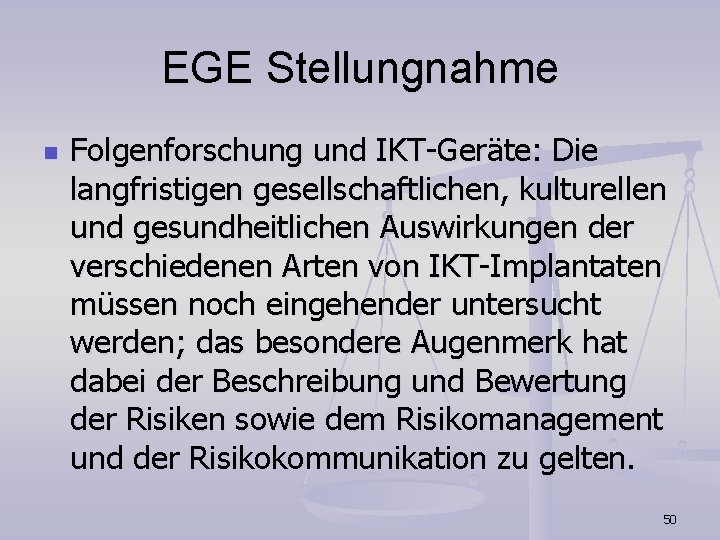 EGE Stellungnahme

Folgenforschung und IKT-Geräte: Die langfristigen gesellschaftlichen, kulturellen und gesundheitlichen Auswirkungen der verschiedenen Arten von IKT-Implantaten müssen noch eingehender untersucht werden; das besondere Augenmerk hat dabei der Beschreibung und Bewertung der Risiken sowie dem Risikomanagement und der Risikokommunikation zu gelten.

50